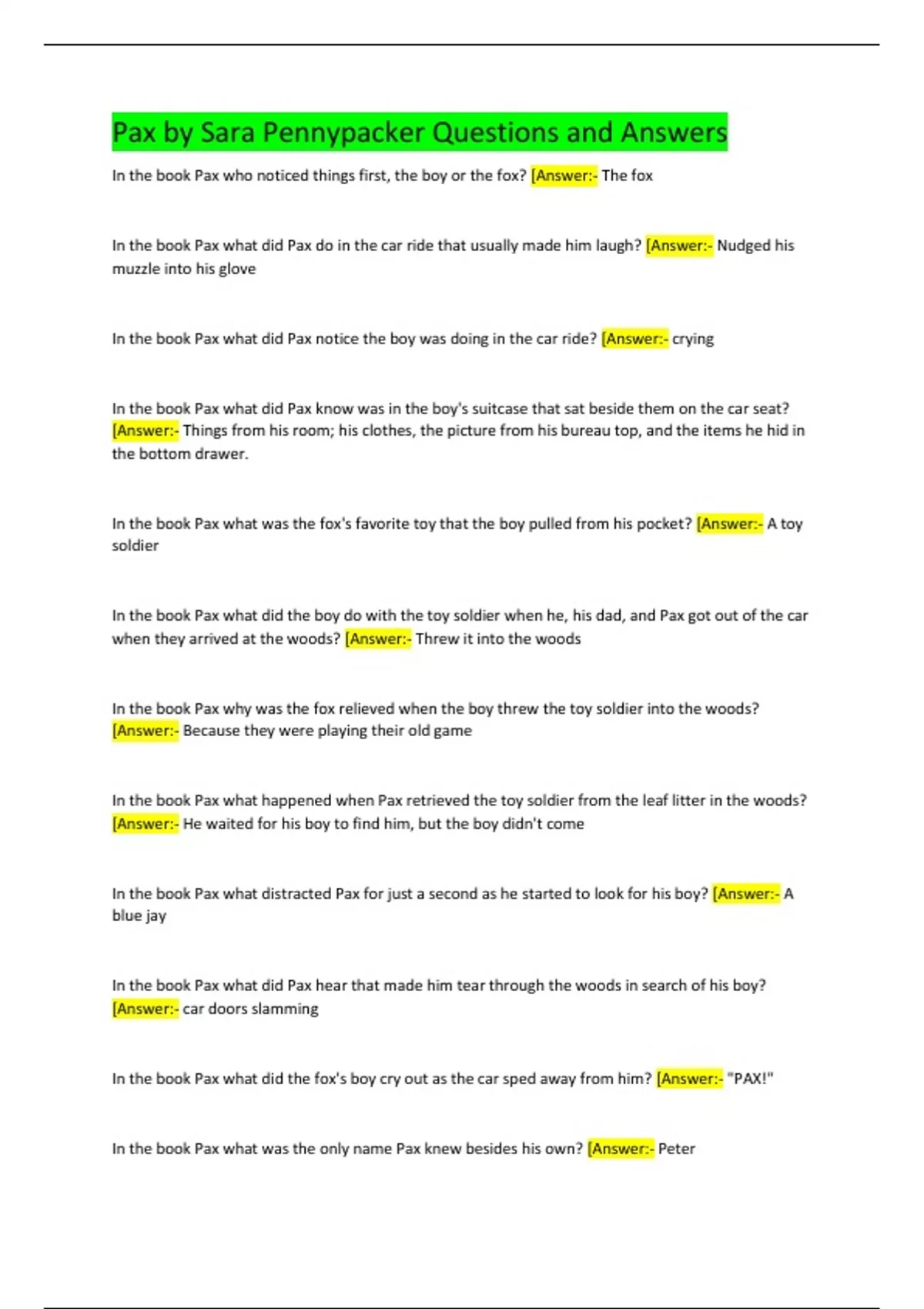 Pax by Sara Pennypacker Questions and Answers

In the book Pax who noticed things first, the boy or the fox? [Answer:- The fox

In the book Pax what did Pax do in the car ride that usually made him laugh? [Answer:- Nudged his muzzle into his glove

In the book Pax what did Pax notice the boy was doing in the car ride? [Answer:- crying

In the book Pax what did Pax know was in the boy's suitcase that sat beside them on the car seat? [Answer:- Things from his room; his clothes, the picture from his bureau top, and the items he hid in the bottom drawer.

In the book Pax what was the fox's favorite toy that the boy pulled from his pocket? [Answer:- A toy soldier

In the book Pax what did the boy do with the toy soldier when he, his dad, and Pax got out of the car when they arrived at the woods? [Answer:- Threw it into the woods

In the book Pax why was the fox relieved when the boy threw the toy soldier into the woods? [Answer:- Because they were playing their old game

In the book Pax what happened when Pax retrieved the toy soldier from the leaf litter in the woods? [Answer:- He waited for his boy to find him, but the boy didn't come

In the book Pax what distracted Pax for just a second as he started to look for his boy? [Answer:- A blue jay

In the book Pax what did Pax hear that made him tear through the woods in search of his boy? [Answer:- car doors slamming

In the book Pax what did the fox's boy cry out as the car sped away from him? [Answer:- "PAX!"

In the book Pax what was the only name Pax knew besides his own? [Answer:- Peter